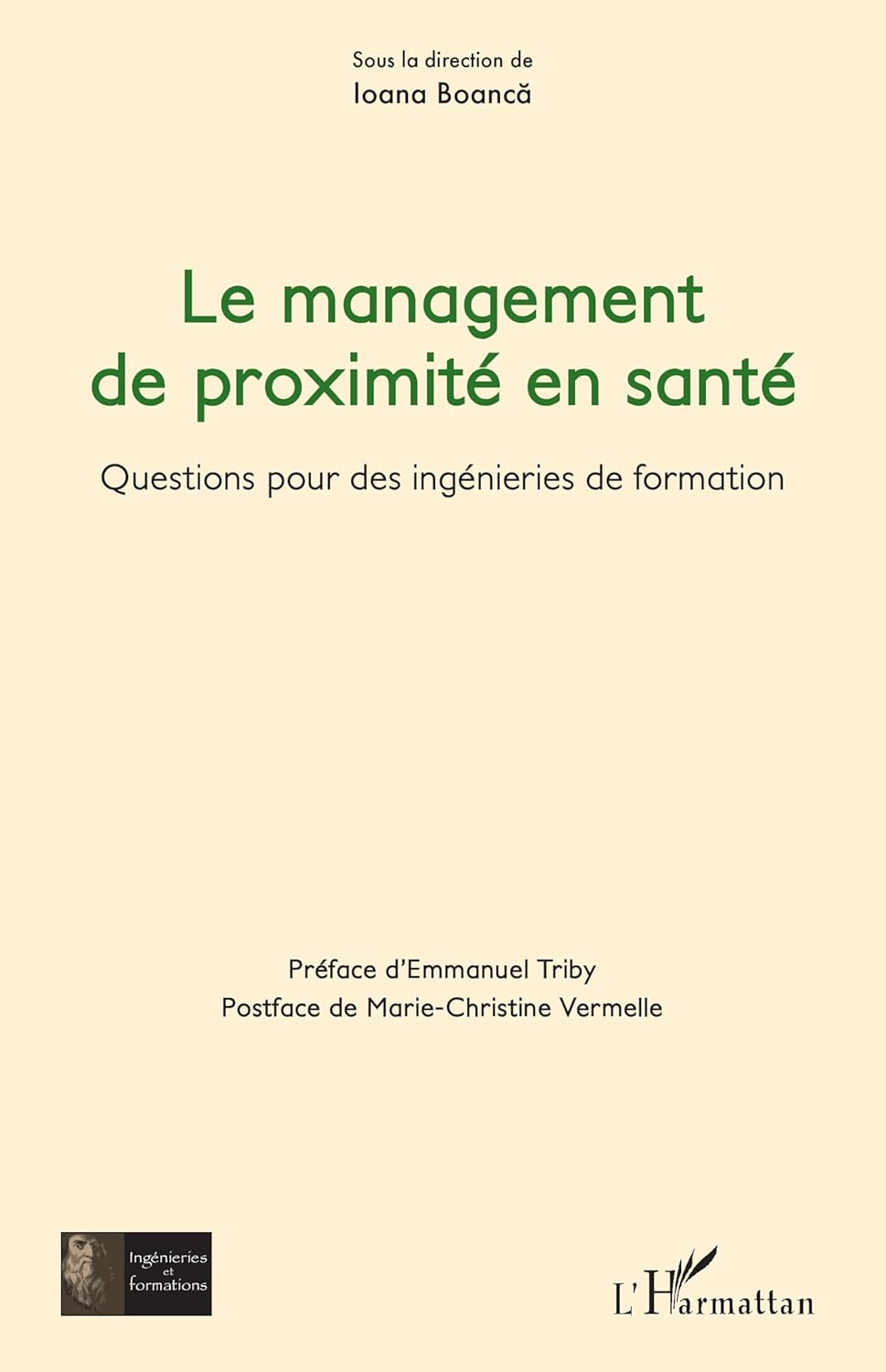 Sous la direction de
Ioana Boancă

Le management de proximité en santé

Questions pour des ingénieries de formation

Préface d'Emmanuel Triby
Postface de Marie-Christine Vermelle

Ingénieries et formations

L'Harmattan